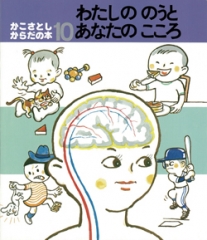 かこさとし
からだの本 10

わたしの のうと
あなたの こころ